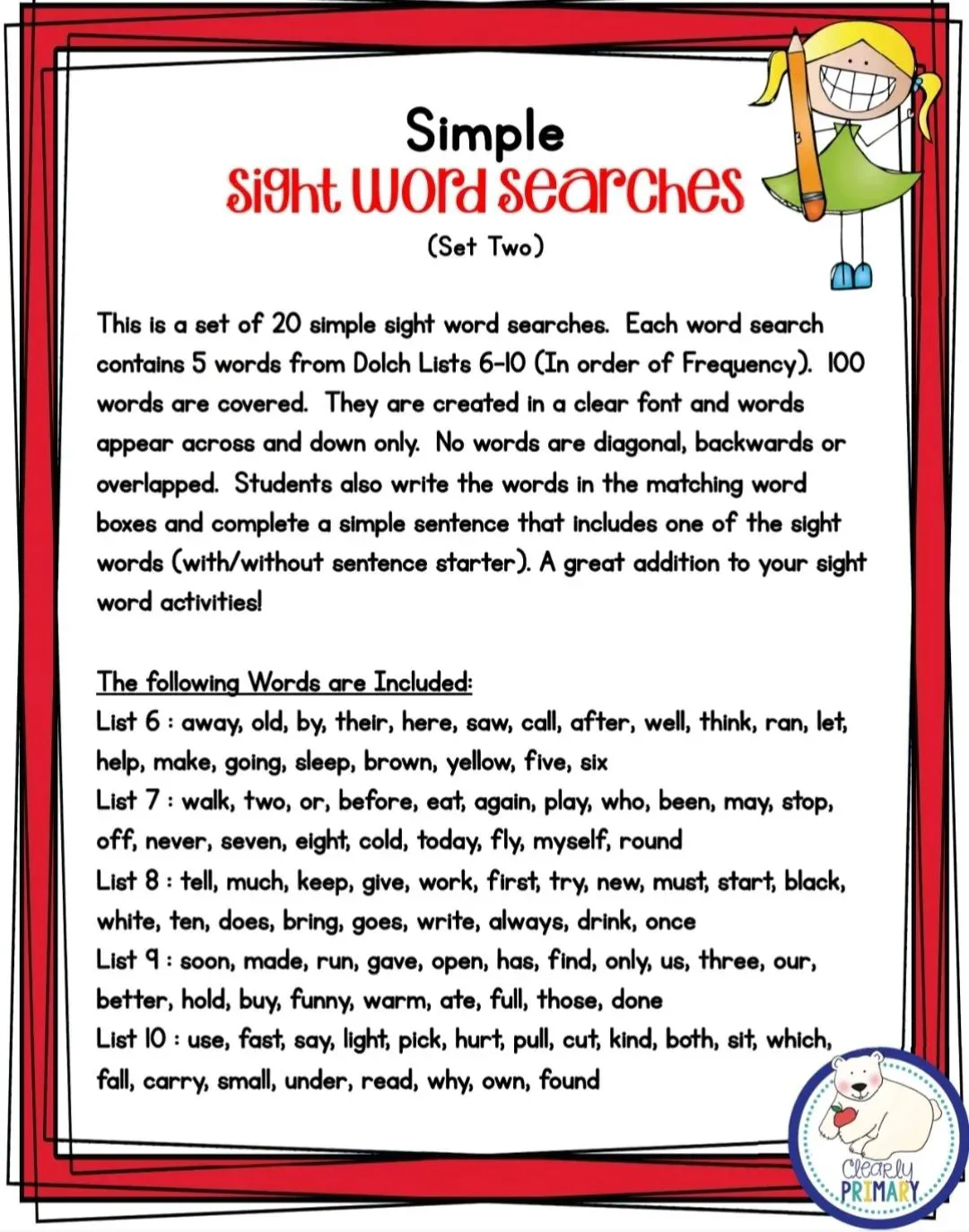 Simple
Sight Word Searches
(Set Two)

This is a set of 20 simple sight word searches. Each word search contains 5 words from Dolch Lists 6-10 (In order of Frequency). 100 words are covered. They are created in a clear font and words appear across and down only. No words are diagonal, backwards or overlapped. Students also write the words in the matching word boxes and complete a simple sentence that includes one of the sight words (with/without sentence starter). A great addition to your sight word activities!

The following Words are Included:
List 6 : away, old, by, their, here, saw, call, after, well, think, ran, let, help, make, going, sleep, brown, yellow, five, six
List 7 : walk, two, or, before, eat, again, play, who, been, may, stop, off, never, seven, eight, cold, today, fly, myself, round
List 8 : tell, much, keep, give, work, first, try, new, must, start, black, white, ten, does, bring, goes, write, always, drink, once
List 9 : soon, made, run, gave, open, has, find, only, us, three, our, better, hold, buy, funny, warm, ate, full, those, done
List 10 : use, fast, say, light, pick, hurt, pull, cut, kind, both, sit, which, fall, carry, small, under, read, why, own, found

Clearly PRIMARY